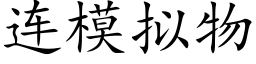 连模拟物